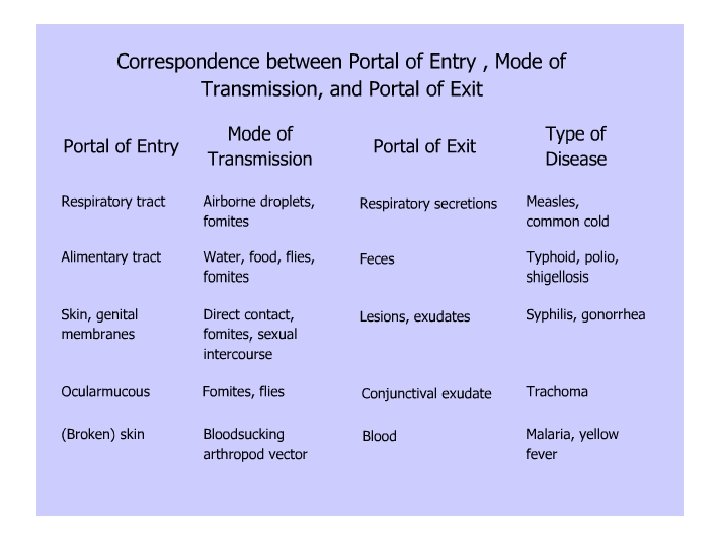 Correspondence between Portal of Entry , Mode of Transmission, and Portal of Exit

| Portal of Entry | Mode of Transmission | Portal of Exit | Type of Disease |
|---|---|---|---|
| Respiratory tract | Airborne droplets, fomites | Respiratory secretions | Measles, common cold |
| Alimentary tract | Water, food, flies, fomites | Feces | Typhoid, polio, shigellosis |
| Skin, genital membranes | Direct contact, fomites, sexual intercourse | Lesions, exudates | Syphilis, gonorrhea |
| Ocularmucous | Fomites, flies | Conjunctival exudate | Trachoma |
| (Broken) skin | Bloodsucking arthropod vector | Blood | Malaria, yellow fever |